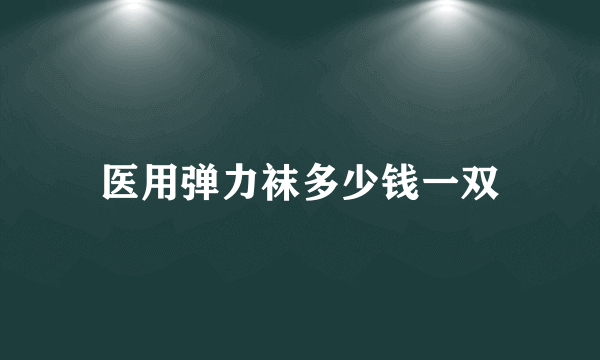 医用弹力袜多少钱一双